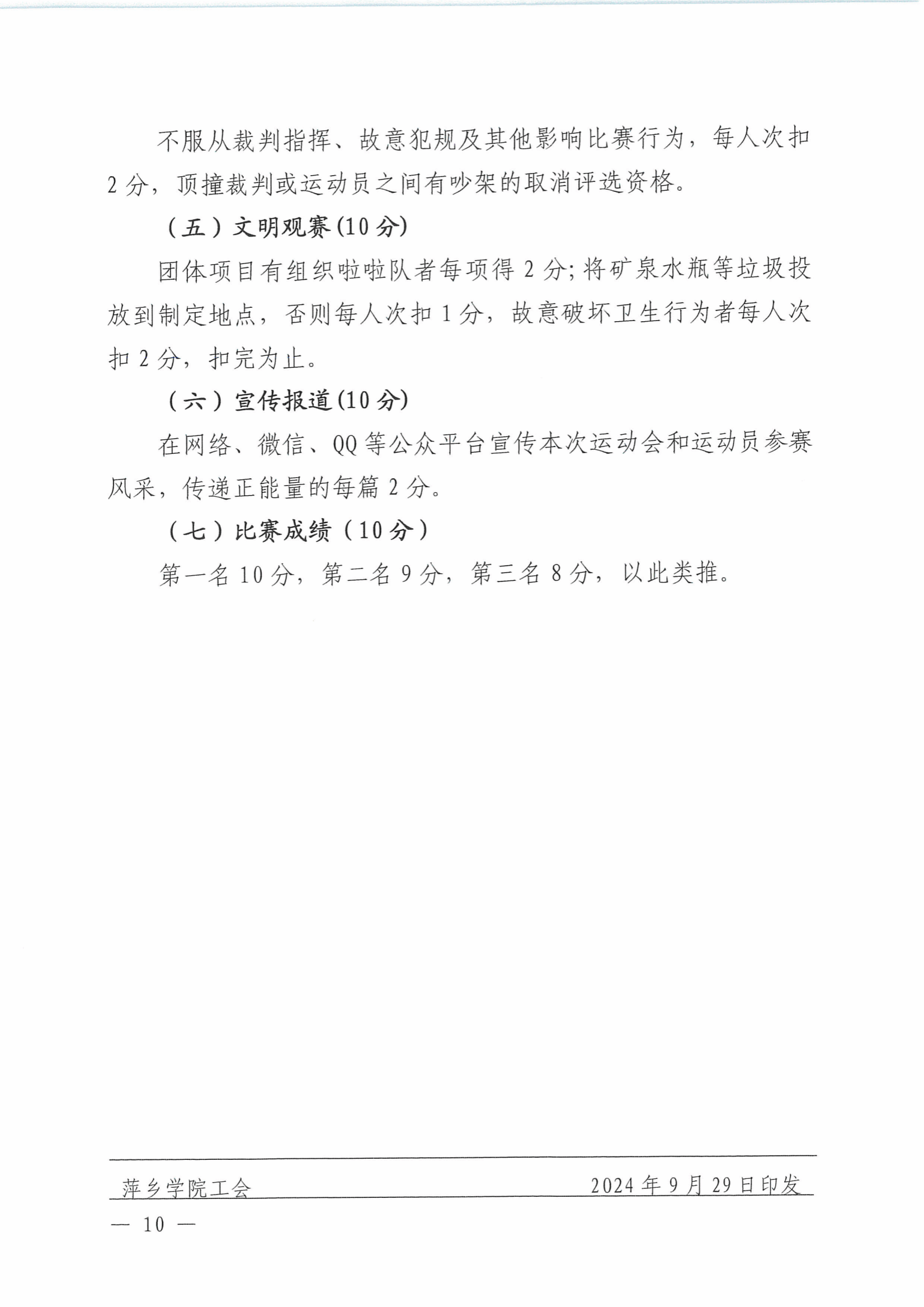 不服从裁判指挥、故意犯规及其他影响比赛行为，每人次扣2分，顶撞裁判或运动员之间有吵架的取消评选资格。

（五）文明观赛(10分)

团体项目有组织啦啦队者每项得2分;将矿泉水瓶等垃圾投放到制定地点，否则每人次扣1分，故意破坏卫生行为者每人次扣2分，扣完为止。

（六）宣传报道(10分)

在网络、微信、QQ等公众平台宣传本次运动会和运动员参赛风采，传递正能量的每篇2分。

（七）比赛成绩（10分）

第一名10分，第二名9分，第三名8分，以此类推。

萍乡学院工会 2024年9月29日印发

— 10 —